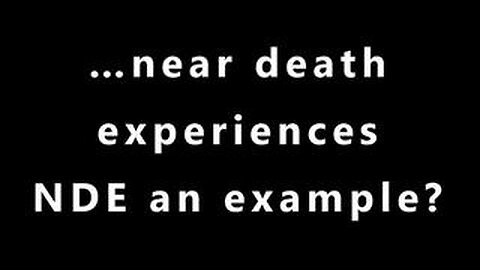 …near death experiences NDE an example?